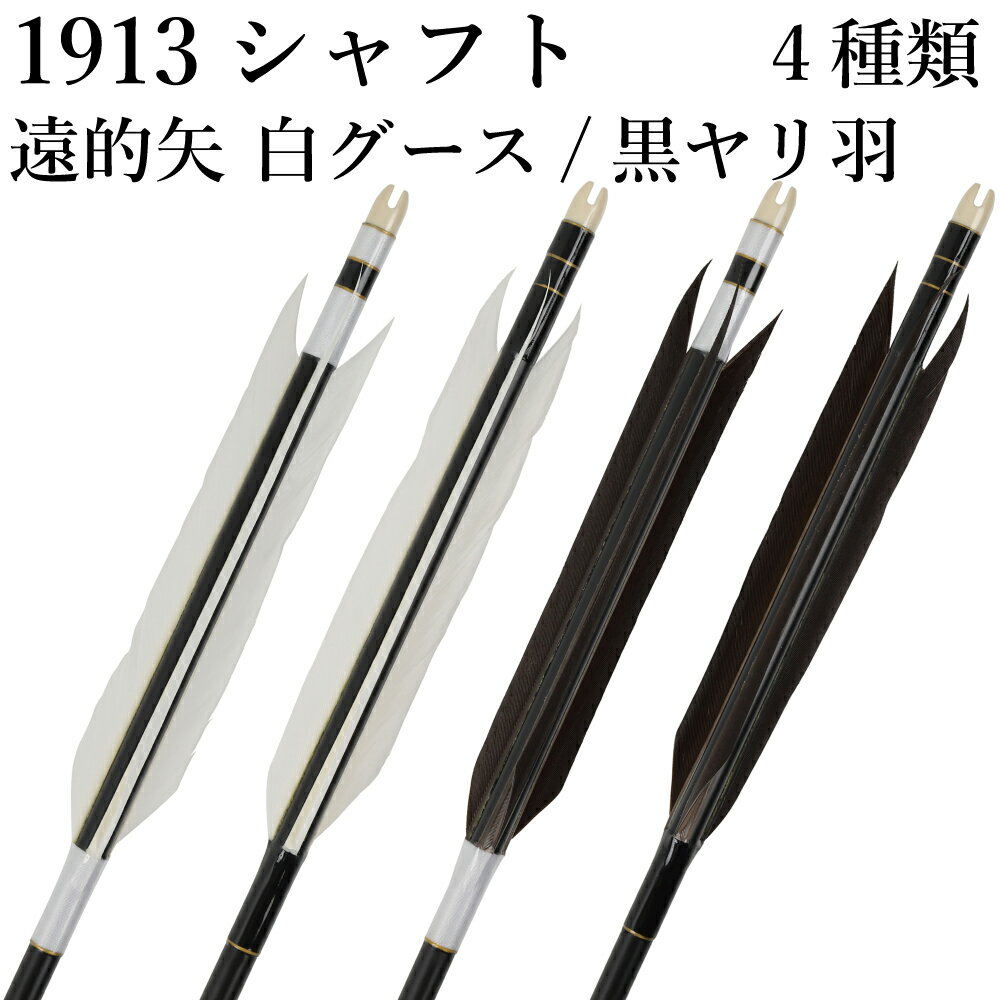 1913 シャフト　4 種類
遠的矢 白グース / 黒ヤリ羽